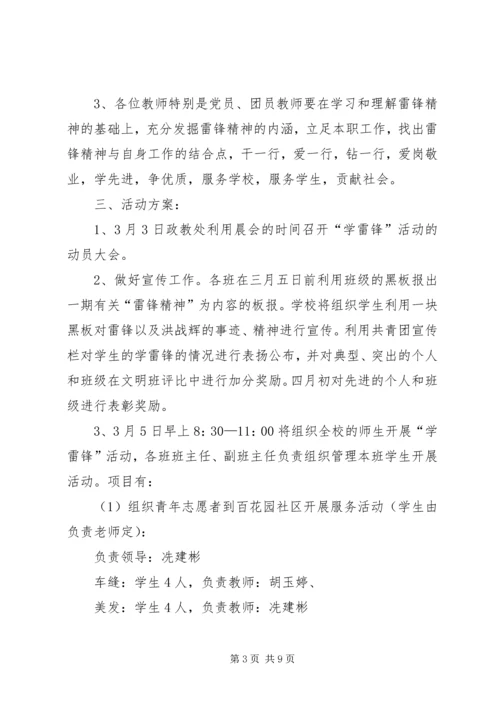 3、各位教师特别是党员、团员教师要在学习和理解雷锋精神的基础上，充分发掘雷锋精神的内涵，立足本职工作，找出雷锋精神与自身工作的结合点，干一行，爱一行，钻一行，爱岗敬业，学先进，争优质，服务学校，服务学生，贡献社会。

三、活动方案：

1、3月3日政教处利用晨会的时间召开“学雷锋”活动的动员大会。

2、做好宣传工作。各班在三月五日前利用班级的黑板报出一期有关“雷锋精神”为内容的板报。学校将组织学生利用一块黑板对雷锋以及洪战辉的事迹、精神进行宣传。利用共青团宣传栏对学生的学雷锋的情况进行表扬公布，并对典型、突出的个人和班级在文明班评比中进行加分奖励。四月初对先进的个人和班级进行表彰奖励。

3、3月5日早上8:30—11:00将组织全校的师生开展“学雷锋”活动，各班班主任、副班主任负责组织管理本班学生开展活动。项目有：

（1）组织青年志愿者到百花园社区开展服务活动（学生由负责老师定）：

负责领导：冼建彬

车缝：学生4人，负责教师：胡玉婷、

美发：学生4人，负责教师：冼建彬

第3页 共9页